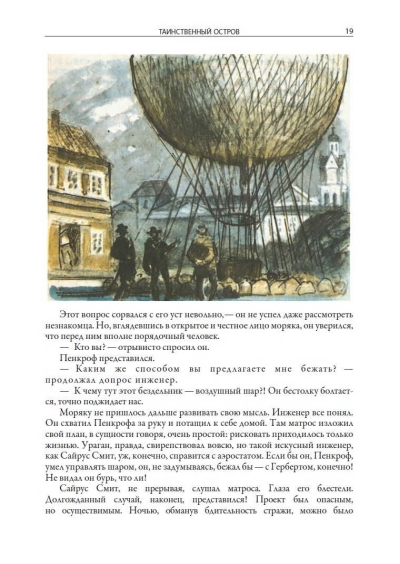 ТАИНСТВЕННЫЙ ОСТРОВ 19

Этот вопрос сорвался с его уст невольно, — он не успел даже рассмотреть незнакомца. Но, вглядевшись в открытое и честное лицо моряка, он уверился, что перед ним вполне порядочный человек.

— Кто вы? — отрывисто спросил он.

Пенкроф представился.

— Каким же способом вы предлагаете мне бежать? — продолжал допрос инженер.

— К чему тут этот бездельник — воздушный шар?! Он бестолку болтается, точно поджидает нас.

Моряку не пришлось дальше развивать свою мысль. Инженер все понял. Он схватил Пенкрофа за руку и потащил к себе домой. Там матрос изложил свой план, в сущности говоря, очень простой: рисковать приходилось только жизнью. Ураган, правда, свирепствовал вовсю, но такой искусный инженер, как Сайрус Смит, уж, конечно, справится с аэростатом. Если бы он, Пенкроф, умел управлять шаром, он, не задумываясь, бежал бы — с Гербертом, конечно! Не видал он бурь, что ли!

Сайрус Смит, не прерывая, слушал матроса. Глаза его блестели. Долгожданный случай, наконец, представился! Проект был опасным, но осуществимым. Ночью, обманув бдительность стражи, можно было